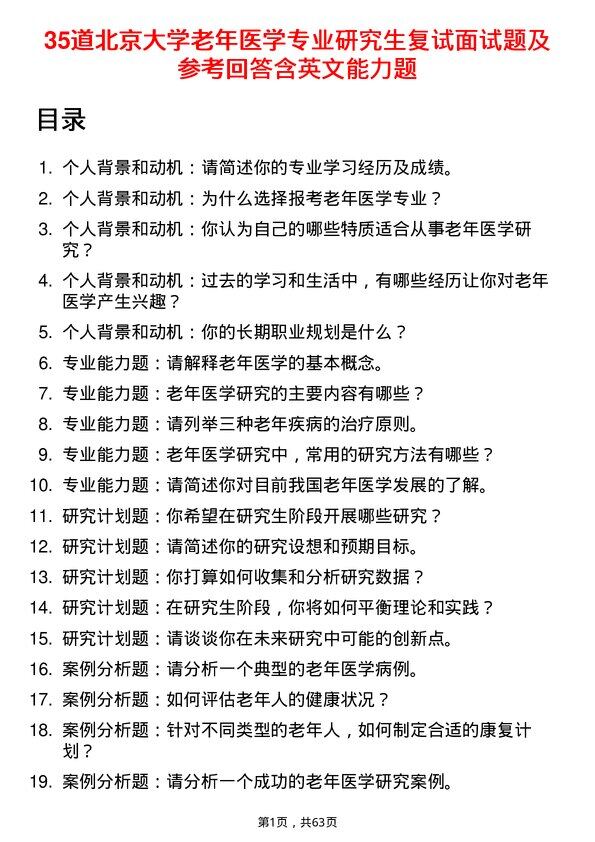 35道北京大学老年医学专业研究生复试面试题及参考回答含英文能力题

目录

1. 个人背景和动机：请简述你的专业学习经历及成绩。
2. 个人背景和动机：为什么选择报考老年医学专业？
3. 个人背景和动机：你认为自己的哪些特质适合从事老年医学研究？
4. 个人背景和动机：过去的学习和生活中，有哪些经历让你对老年医学产生兴趣？
5. 个人背景和动机：你的长期职业规划是什么？
6. 专业能力题：请解释老年医学的基本概念。
7. 专业能力题：老年医学研究的主要内容有哪些？
8. 专业能力题：请列举三种老年疾病的治疗原则。
9. 专业能力题：老年医学研究中，常用的研究方法有哪些？
10. 专业能力题：请简述你对目前我国老年医学发展的了解。
11. 研究计划题：你希望在研究生阶段开展哪些研究？
12. 研究计划题：请简述你的研究设想和预期目标。
13. 研究计划题：你打算如何收集和分析研究数据？
14. 研究计划题：在研究生阶段，你将如何平衡理论和实践？
15. 研究计划题：请谈谈你在未来研究中可能的创新点。
16. 案例分析题：请分析一个典型的老年医学病例。
17. 案例分析题：如何评估老年人的健康状况？
18. 案例分析题：针对不同类型的老年人，如何制定合适的康复计划？
19. 案例分析题：请分析一个成功的老年医学研究案例。

第1页，共63页